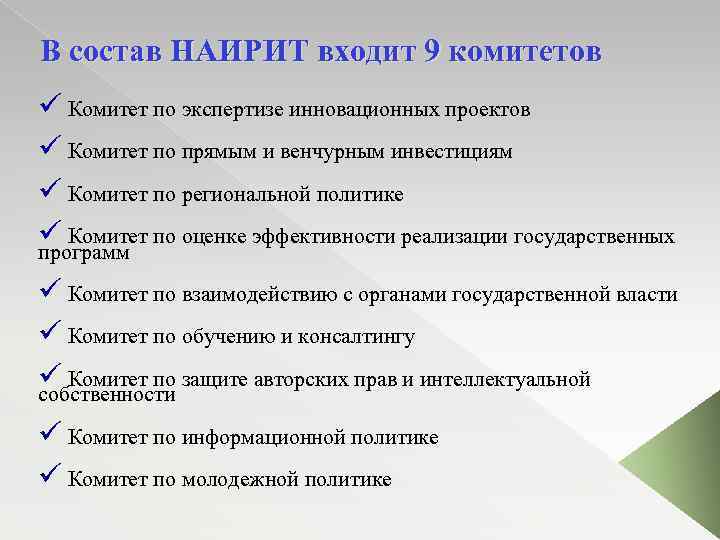 В состав НАИРИТ входит 9 комитетов

✓ Комитет по экспертизе инновационных проектов

✓ Комитет по прямым и венчурным инвестициям

✓ Комитет по региональной политике

✓ Комитет по оценке эффективности реализации государственных программ

✓ Комитет по взаимодействию с органами государственной власти

✓ Комитет по обучению и консалтингу

✓ Комитет по защите авторских прав и интеллектуальной собственности

✓ Комитет по информационной политике

✓ Комитет по молодежной политике